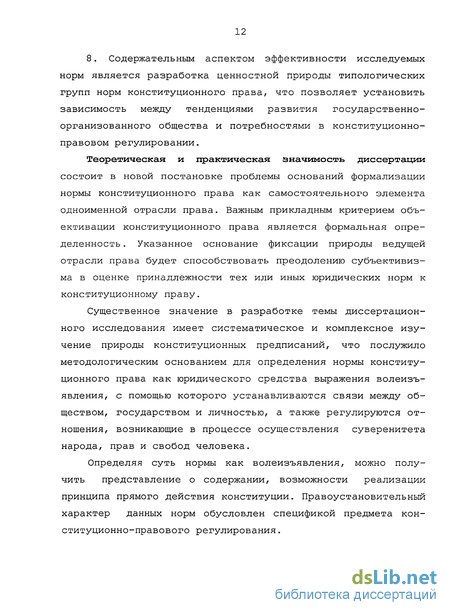 12

8. Содержательным аспектом эффективности исследуемых норм является разработка ценностной природы типологических групп норм конституционного права, что позволяет установить зависимость между тенденциями развития государственно-организованного общества и потребностями в конституционно-правовом регулировании.

Теоретическая и практическая значимость диссертации состоит в новой постановке проблемы оснований формализации нормы конституционного права как самостоятельного элемента одноименной отрасли права. Важным прикладным критерием объективации конституционного права является формальная определенность. Указанное основание фиксации природы ведущей отрасли права будет способствовать преодолению субъективизма в оценке принадлежности тех или иных юридических норм к конституционному праву.

Существенное значение в разработке темы диссертационного исследования имеет систематическое и комплексное изучение природы конституционных предписаний, что послужило методологическим основанием для определения нормы конституционного права как юридического средства выражения волеизъявления, с помощью которого устанавливаются связи между обществом, государством и личностью, а также регулируются отношения, возникающие в процессе осуществления суверенитета народа, прав и свобод человека.

Определяя суть нормы как волеизъявления, можно получить представление о содержании, возможности реализации принципа прямого действия конституции. Правоустановительный характер данных норм обусловлен спецификой предмета конституционно-правового регулирования.

dsLib.net
библиотека диссертаций